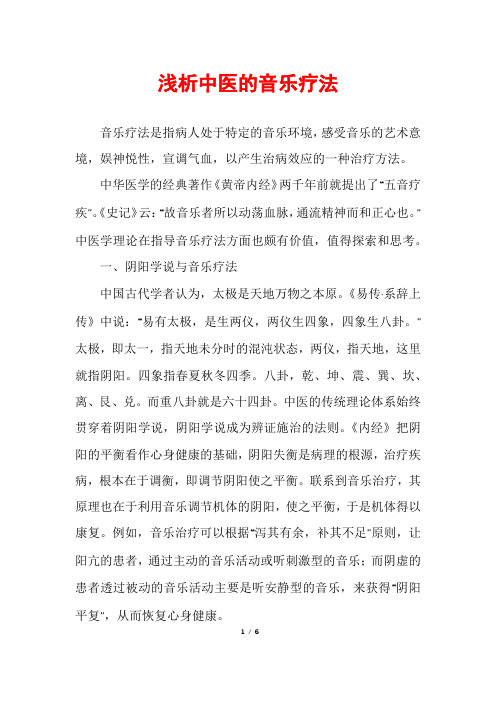 浅析中医的音乐疗法

音乐疗法是指病人处于特定的音乐环境，感受音乐的艺术意境，娱神悦性，宣调气血，以产生治病效应的一种治疗方法。

中华医学的经典著作《黄帝内经》两千年前就提出了"五音疗疾"。《史记》云："故音乐者所以动荡血脉，通流精神而和正心也。"中医学理论在指导音乐疗法方面也颇有价值，值得探索和思考。

一、阴阳学说与音乐疗法

中国古代学者认为，太极是天地万物之本原。《易传·系辞上传》中说："易有太极，是生两仪，两仪生四象，四象生八卦。"太极，即太一，指天地未分时的混沌状态，两仪，指天地，这里就指阴阳。四象指春夏秋冬四季。八卦，乾、坤、震、巽、坎、离、艮、兑。而重八卦就是六十四卦。中医的传统理论体系始终贯穿着阴阳学说，阴阳学说成为辨证施治的法则。《内经》把阴阳的平衡看作心身健康的基础，阴阳失衡是病理的根源，治疗疾病，根本在于调衡，即调节阴阳使之平衡。联系到音乐治疗，其原理也在于利用音乐调节机体的阴阳，使之平衡，于是机体得以康复。例如，音乐治疗可以根据"泻其有余，补其不足"原则，让阳亢的患者，通过主动的音乐活动或听刺激型的音乐；而阴虚的患者透过被动的音乐活动主要是听安静型的音乐，来获得"阴阳平复"，从而恢复心身健康。

1 / 6